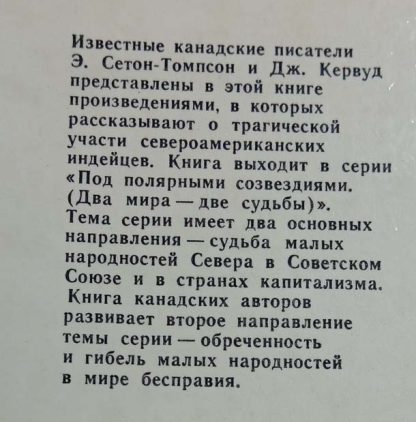 Известные канадские писатели Э. Сетон-Томпсон и Дж. Кервуд представлены в этой книге произведениями, в которых рассказывают о трагической участи североамериканских индейцев. Книга выходит в серии «Под полярными созвездиями. (Два мира — две судьбы)». Тема серии имеет два основных направления — судьба малых народностей Севера в Советском Союзе и в странах капитализма. Книга канадских авторов развивает второе направление темы серии — обреченность и гибель малых народностей в мире бесправия.